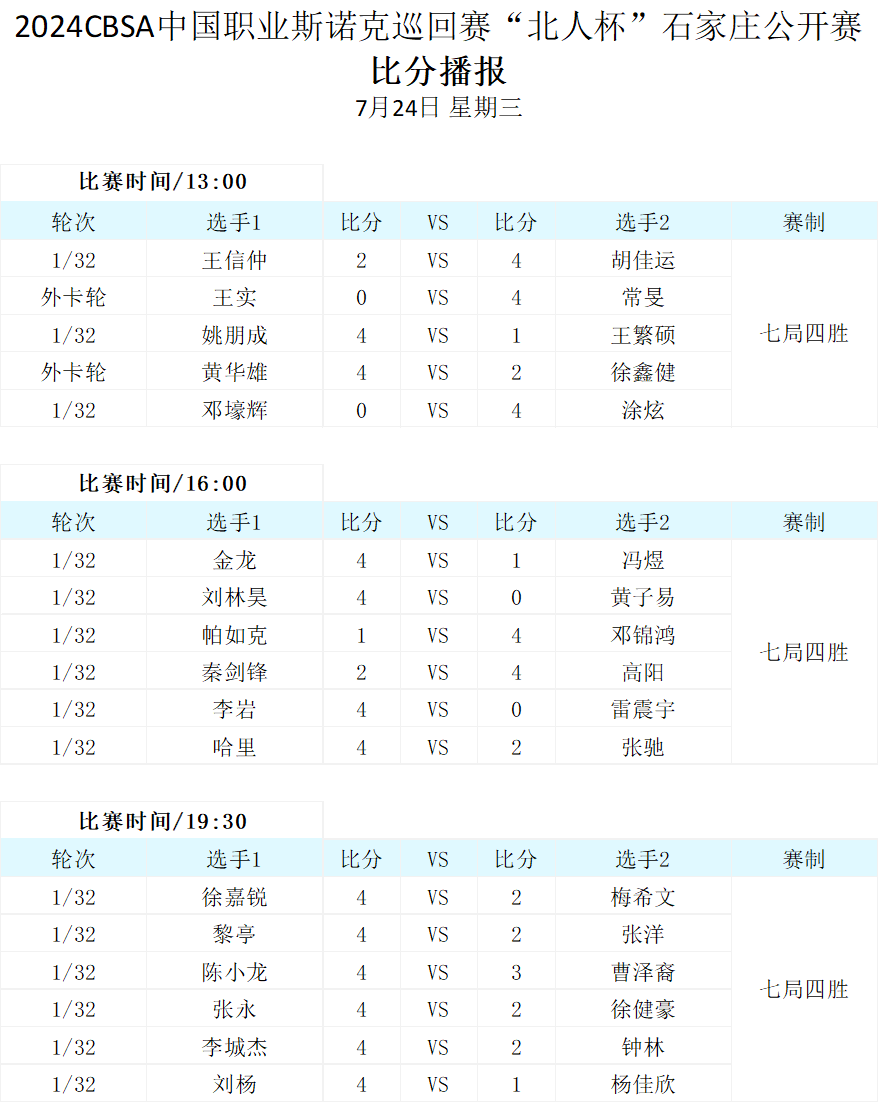 2024CBSA中国职业斯诺克巡回赛“北人杯”石家庄公开赛

比分播报

7月24日 星期三

比赛时间/13:00

| 轮次 | 选手1 | 比分 | VS | 比分 | 选手2 | 赛制 |
|---|---|---|---|---|---|---|
| 1/32 | 王信仲 | 2 | VS | 4 | 胡佳运 | 七局四胜 |
| 外卡轮 | 王实 | 0 | VS | 4 | 常旻 | |
| 1/32 | 姚朋成 | 4 | VS | 1 | 王繁硕 | |
| 外卡轮 | 黄华雄 | 4 | VS | 2 | 徐鑫健 | |
| 1/32 | 邓壕辉 | 0 | VS | 4 | 涂炫 | |

比赛时间/16:00

| 轮次 | 选手1 | 比分 | VS | 比分 | 选手2 | 赛制 |
|---|---|---|---|---|---|---|
| 1/32 | 金龙 | 4 | VS | 1 | 冯煜 | 七局四胜 |
| 1/32 | 刘林昊 | 4 | VS | 0 | 黄子易 | |
| 1/32 | 帕如克 | 1 | VS | 4 | 邓锦鸿 | |
| 1/32 | 秦剑锋 | 2 | VS | 4 | 高阳 | |
| 1/32 | 李岩 | 4 | VS | 0 | 雷震宇 | |
| 1/32 | 哈里 | 4 | VS | 2 | 张驰 | |

比赛时间/19:30

| 轮次 | 选手1 | 比分 | VS | 比分 | 选手2 | 赛制 |
|---|---|---|---|---|---|---|
| 1/32 | 徐嘉锐 | 4 | VS | 2 | 梅希文 | 七局四胜 |
| 1/32 | 黎亭 | 4 | VS | 2 | 张洋 | |
| 1/32 | 陈小龙 | 4 | VS | 3 | 曹泽裔 | |
| 1/32 | 张永 | 4 | VS | 2 | 徐健豪 | |
| 1/32 | 李城杰 | 4 | VS | 2 | 钟林 | |
| 1/32 | 刘杨 | 4 | VS | 1 | 杨佳欣 | |